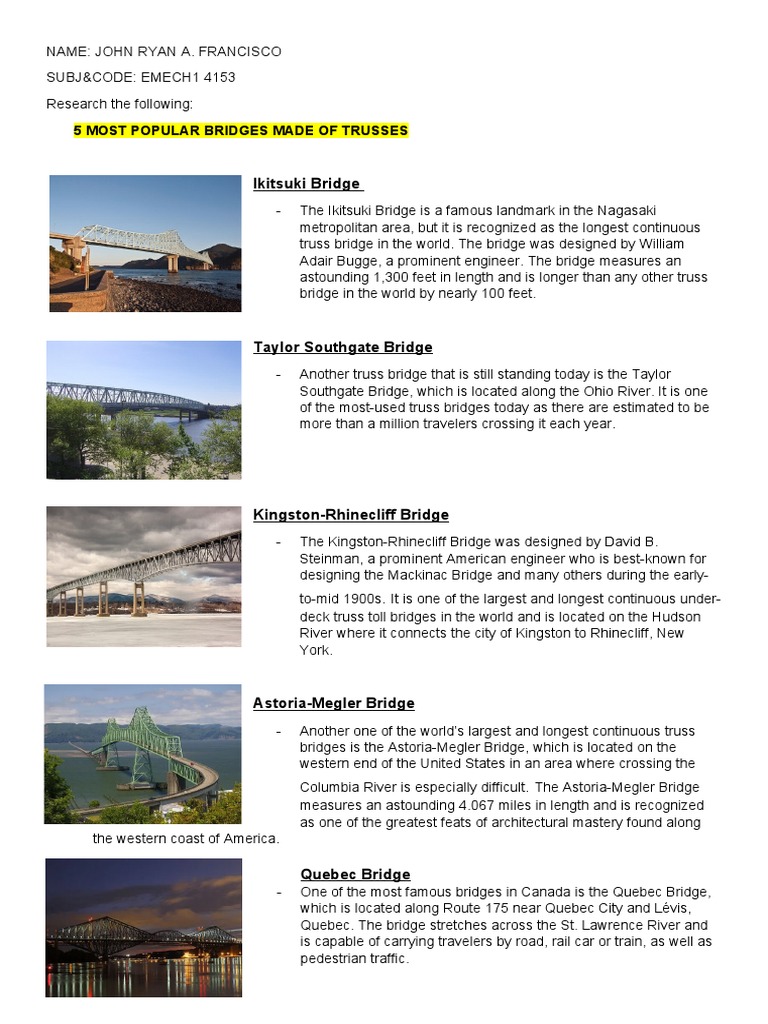 NAME: JOHN RYAN A. FRANCISCO

SUBJ&CODE: EMECH1 4153

Research the following:

5 MOST POPULAR BRIDGES MADE OF TRUSSES

Ikitsuki Bridge

- The Ikitsuki Bridge is a famous landmark in the Nagasaki metropolitan area, but it is recognized as the longest continuous truss bridge in the world. The bridge was designed by William Adair Bugge, a prominent engineer. The bridge measures an astounding 1,300 feet in length and is longer than any other truss bridge in the world by nearly 100 feet.

Taylor Southgate Bridge

- Another truss bridge that is still standing today is the Taylor Southgate Bridge, which is located along the Ohio River. It is one of the most-used truss bridges today as there are estimated to be more than a million travelers crossing it each year.

Kingston-Rhinecliff Bridge

- The Kingston-Rhinecliff Bridge was designed by David B. Steinman, a prominent American engineer who is best-known for designing the Mackinac Bridge and many others during the early-to-mid 1900s. It is one of the largest and longest continuous under-deck truss toll bridges in the world and is located on the Hudson River where it connects the city of Kingston to Rhinecliff, New York.

Astoria-Megler Bridge

- Another one of the world's largest and longest continuous truss bridges is the Astoria-Megler Bridge, which is located on the western end of the United States in an area where crossing the Columbia River is especially difficult. The Astoria-Megler Bridge measures an astounding 4.067 miles in length and is recognized as one of the greatest feats of architectural mastery found along the western coast of America.

Quebec Bridge

- One of the most famous bridges in Canada is the Quebec Bridge, which is located along Route 175 near Quebec City and Lévis, Quebec. The bridge stretches across the St. Lawrence River and is capable of carrying travelers by road, rail car or train, as well as pedestrian traffic.